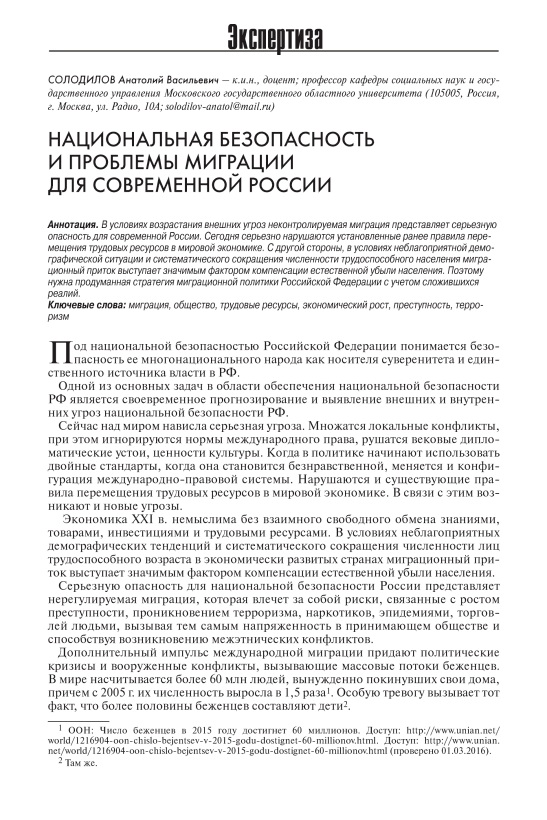 Экспертиза

СОЛОДИЛОВ Анатолий Васильевич — к.и.н., доцент; профессор кафедры социальных наук и государственного управления Московского государственного областного университета (105005, Россия, г. Москва, ул. Радио, 10А; solodilov-anatol@mail.ru)

НАЦИОНАЛЬНАЯ БЕЗОПАСНОСТЬ И ПРОБЛЕМЫ МИГРАЦИИ ДЛЯ СОВРЕМЕННОЙ РОССИИ

Аннотация. В условиях возрастания внешних угроз неконтролируемая миграция представляет серьезную опасность для современной России. Сегодня серьезно нарушаются установленные ранее правила перемещения трудовых ресурсов в мировой экономике. С другой стороны, в условиях неблагоприятной демографической ситуации и систематического сокращения численности трудоспособного населения миграционный приток выступает значимым фактором компенсации естественной убыли населения. Поэтому нужна продуманная стратегия миграционной политики Российской Федерации с учетом сложившихся реалий.
Ключевые слова: миграция, общество, трудовые ресурсы, экономический рост, преступность, терроризм

Под национальной безопасностью Российской Федерации понимается безопасность ее многонационального народа как носителя суверенитета и единственного источника власти в РФ.

Одной из основных задач в области обеспечения национальной безопасности РФ является своевременное прогнозирование и выявление внешних и внутренних угроз национальной безопасности РФ.

Сейчас над миром нависла серьезная угроза. Множатся локальные конфликты, при этом игнорируются нормы международного права, рушатся вековые дипломатические устои, ценности культуры. Когда в политике начинают использовать двойные стандарты, когда она становится безнравственной, меняется и конфигурация международно-правовой системы. Нарушаются и существующие правила перемещения трудовых ресурсов в мировой экономике. В связи с этим возникают и новые угрозы.

Экономика XXI в. немыслима без взаимного свободного обмена знаниями, товарами, инвестициями и трудовыми ресурсами. В условиях неблагоприятных демографических тенденций и систематического сокращения численности лиц трудоспособного возраста в экономически развитых странах миграционный приток выступает значимым фактором компенсации естественной убыли населения.

Серьезную опасность для национальной безопасности России представляет нерегулируемая миграция, которая влечет за собой риски, связанные с ростом преступности, проникновением терроризма, наркотиков, эпидемиями, торговлей людьми, вызывая тем самым напряженность в принимающем обществе и способствуя возникновению межэтнических конфликтов.

Дополнительный импульс международной миграции придают политические кризисы и вооруженные конфликты, вызывающие массовые потоки беженцев. В мире насчитывается более 60 млн людей, вынужденно покинувших свои дома, причем с 2005 г. их численность выросла в 1,5 раза$^1$. Особую тревогу вызывает тот факт, что более половины беженцев составляют дети$^2$.

$^1$ ООН: Число беженцев в 2015 году достигнет 60 миллионов. Доступ: http://www.unian.net/world/1216904-oon-chislo-bejentsev-v-2015-godu-dostignet-60-millionov.html. Доступ: http://www.unian.net/world/1216904-oon-chislo-bejentsev-v-2015-godu-dostignet-60-millionov.html (проверено 01.03.2016).
$^2$ Там же.